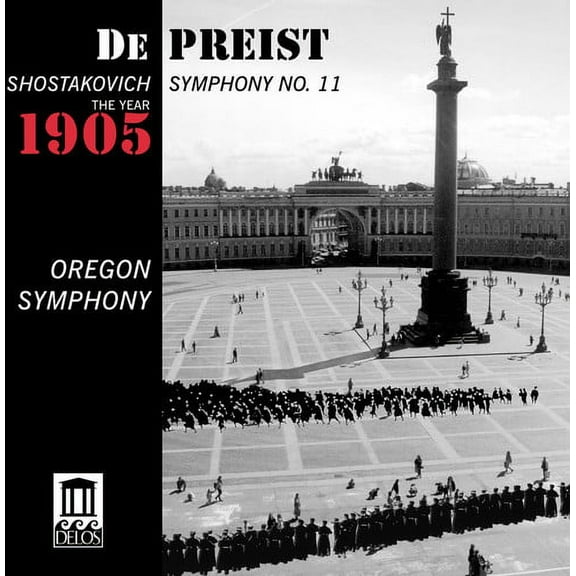 DE PREIST

SHOSTAKOVICH SYMPHONY NO. 11

THE YEAR

1905

OREGON SYMPHONY

DELOS